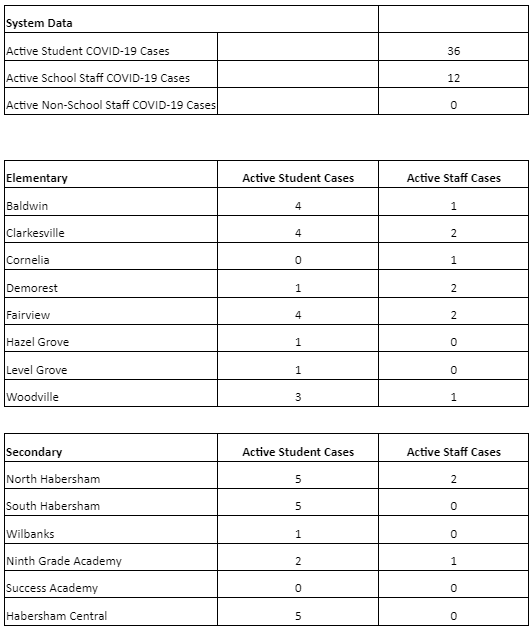 | System Data | |
|---|---|
| Active Student COVID-19 Cases | 36 |
| Active School Staff COVID-19 Cases | 12 |
| Active Non-School Staff COVID-19 Cases | 0 |

| Elementary | Active Student Cases | Active Staff Cases |
|---|---|---|
| Baldwin | 4 | 1 |
| Clarkesville | 4 | 2 |
| Cornelia | 0 | 1 |
| Demorest | 1 | 2 |
| Fairview | 4 | 2 |
| Hazel Grove | 1 | 0 |
| Level Grove | 1 | 0 |
| Woodville | 3 | 1 |

| Secondary | Active Student Cases | Active Staff Cases |
|---|---|---|
| North Habersham | 5 | 2 |
| South Habersham | 5 | 0 |
| Wilbanks | 1 | 0 |
| Ninth Grade Academy | 2 | 1 |
| Success Academy | 0 | 0 |
| Habersham Central | 5 | 0 |